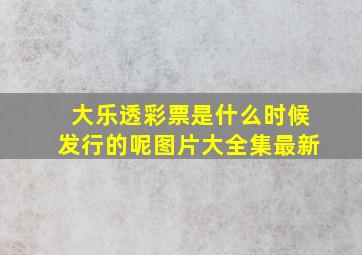 大乐透彩票是什么时候发行的呢图片大全集最新